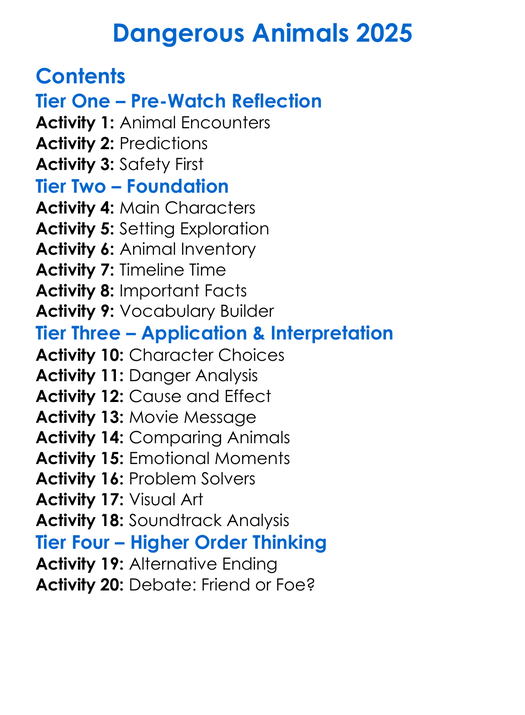 Dangerous Animals 2025

Contents

Tier One – Pre-Watch Reflection

Activity 1: Animal Encounters
Activity 2: Predictions
Activity 3: Safety First

Tier Two – Foundation

Activity 4: Main Characters
Activity 5: Setting Exploration
Activity 6: Animal Inventory
Activity 7: Timeline Time
Activity 8: Important Facts
Activity 9: Vocabulary Builder

Tier Three – Application & Interpretation

Activity 10: Character Choices
Activity 11: Danger Analysis
Activity 12: Cause and Effect
Activity 13: Movie Message
Activity 14: Comparing Animals
Activity 15: Emotional Moments
Activity 16: Problem Solvers
Activity 17: Visual Art
Activity 18: Soundtrack Analysis

Tier Four – Higher Order Thinking

Activity 19: Alternative Ending
Activity 20: Debate: Friend or Foe?